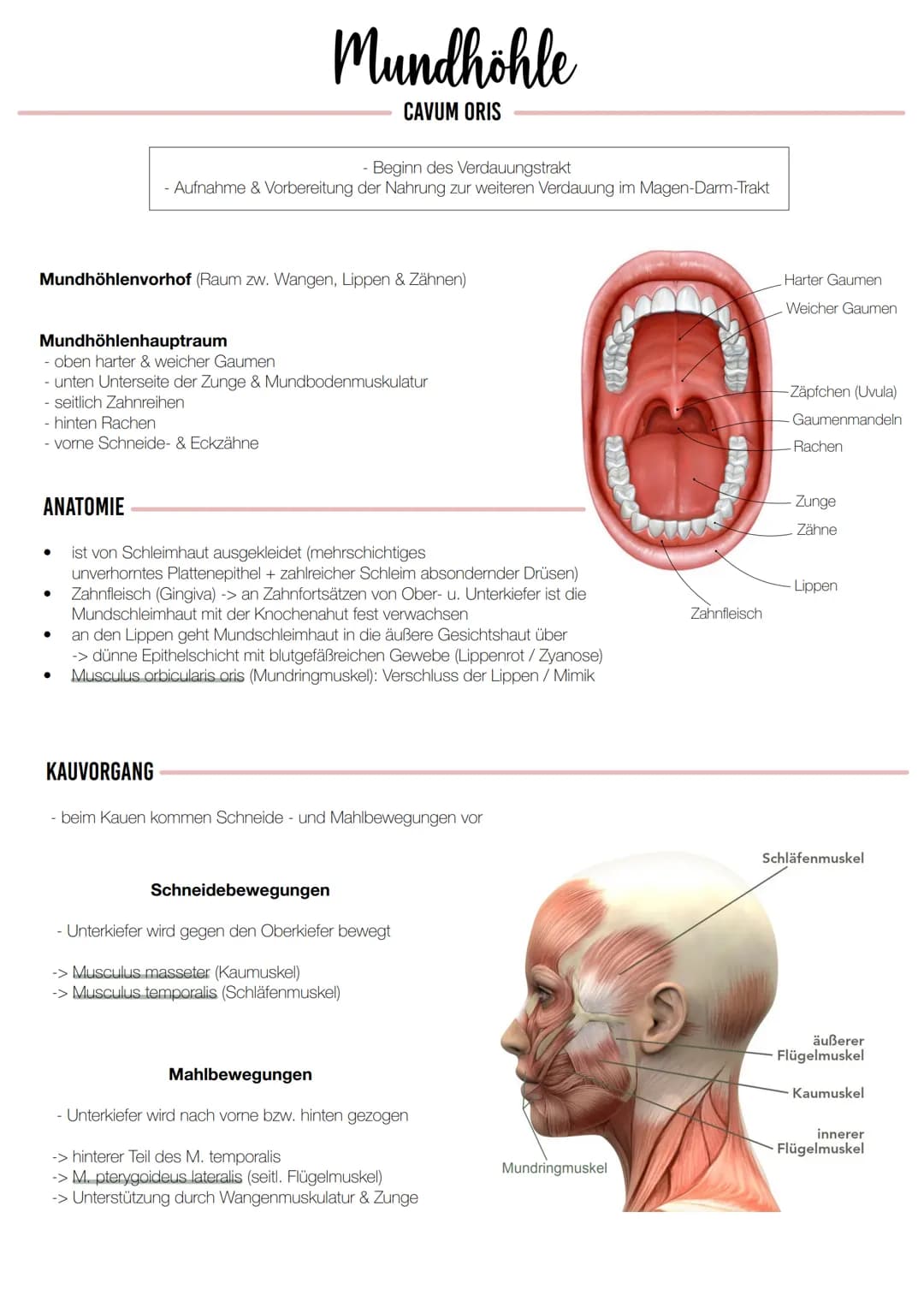 Mundhöhle
CAVUM ORIS

- Beginn des Verdauungstrakt
- Aufnahme & Vorbereitung der Nahrung zur weiteren Verdauung im Magen-Darm-Trakt

Mundhöhlenvorhof (Raum zw. Wangen, Lippen & Zähnen)

Mundhöhlenhauptraum
- oben harter & weicher Gaumen
- unten Unterseite der Zunge & Mundbodenmuskulatur
- seitlich Zahnreihen
- hinten Rachen
- vorne Schneide- & Eckzähne

Harter Gaumen
Weicher Gaumen
Zäpfchen (Uvula)
Gaumenmandeln
Rachen
Zunge
Zähne
Lippen
Zahnfleisch

ANATOMIE

• ist von Schleimhaut ausgekleidet (mehrschichtiges unverhorntes Plattenepithel + zahlreicher Schleim absondernder Drüsen)
• Zahnfleisch (Gingiva) -> an Zahnfortsätzen von Ober- u. Unterkiefer ist die Mundschleimhaut mit der Knochenahut fest verwachsen
• an den Lippen geht Mundschleimhaut in die äußere Gesichtshaut über -> dünne Epithelschicht mit blutgefäßreichen Gewebe (Lippenrot / Zyanose)
• Musculus orbicularis oris (Mundringmuskel): Verschluss der Lippen / Mimik

KAUVORGANG

- beim Kauen kommen Schneide - und Mahlbewegungen vor

Schneidebewegungen

- Unterkiefer wird gegen den Oberkiefer bewegt

-> Musculus masseter (Kaumuskel)
-> Musculus temporalis (Schläfenmuskel)

Mahlbewegungen

- Unterkiefer wird nach vorne bzw. hinten gezogen

-> hinterer Teil des M. temporalis
-> M. pterygoideus lateralis (seitl. Flügelmuskel)
-> Unterstützung durch Wangenmuskulatur & Zunge

Schläfenmuskel
äußerer Flügelmuskel
Kaumuskel
innerer Flügelmuskel
Mundringmuskel